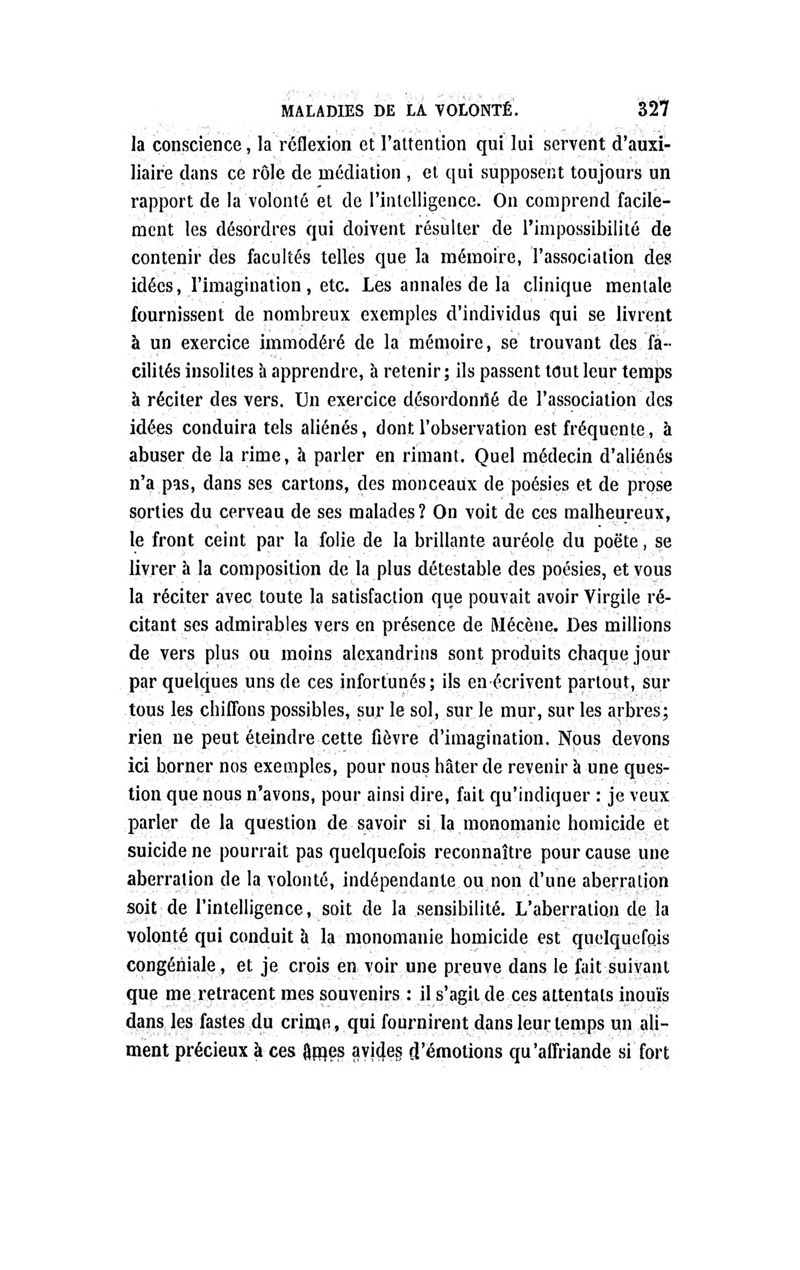 MALADIES DE LA VOLONTÉ. 327

la conscience, la réflexion et l'attention qui lui servent d'auxiliaire dans ce rôle de médiation, et qui supposent toujours un rapport de la volonté et de l'intelligence. On comprend facilement les désordres qui doivent résulter de l'impossibilité de contenir des facultés telles que la mémoire, l'association des idées, l'imagination, etc. Les annales de la clinique mentale fournissent de nombreux exemples d'individus qui se livrent à un exercice immodéré de la mémoire, se trouvant des facilités insolites à apprendre, à retenir; ils passent tout leur temps à réciter des vers. Un exercice désordonné de l'association des idées conduira tels aliénés, dont l'observation est fréquente, à abuser de la rime, à parler en rimant. Quel médecin d'aliénés n'a pas, dans ses cartons, des monceaux de poésies et de prose sorties du cerveau de ses malades? On voit de ces malheureux, le front ceint par la folie de la brillante auréole du poëte, se livrer à la composition de la plus détestable des poésies, et vous la réciter avec toute la satisfaction que pouvait avoir Virgile récitant ses admirables vers en présence de Mécène. Des millions de vers plus ou moins alexandrins sont produits chaque jour par quelques uns de ces infortunés; ils en écrivent partout, sur tous les chiffons possibles, sur le sol, sur le mur, sur les arbres; rien ne peut éteindre cette fièvre d'imagination. Nous devons ici borner nos exemples, pour nous hâter de revenir à une question que nous n'avons, pour ainsi dire, fait qu'indiquer : je veux parler de la question de savoir si la monomanie homicide et suicide ne pourrait pas quelquefois reconnaître pour cause une aberration de la volonté, indépendante ou non d'une aberration soit de l'intelligence, soit de la sensibilité. L'aberration de la volonté qui conduit à la monomanie homicide est quelquefois congéniale, et je crois en voir une preuve dans le fait suivant que me retracent mes souvenirs : il s'agit de ces attentats inouïs dans les fastes du crime, qui fournirent dans leur temps un aliment précieux à ces âmes avides d'émotions qu'affriande si fort